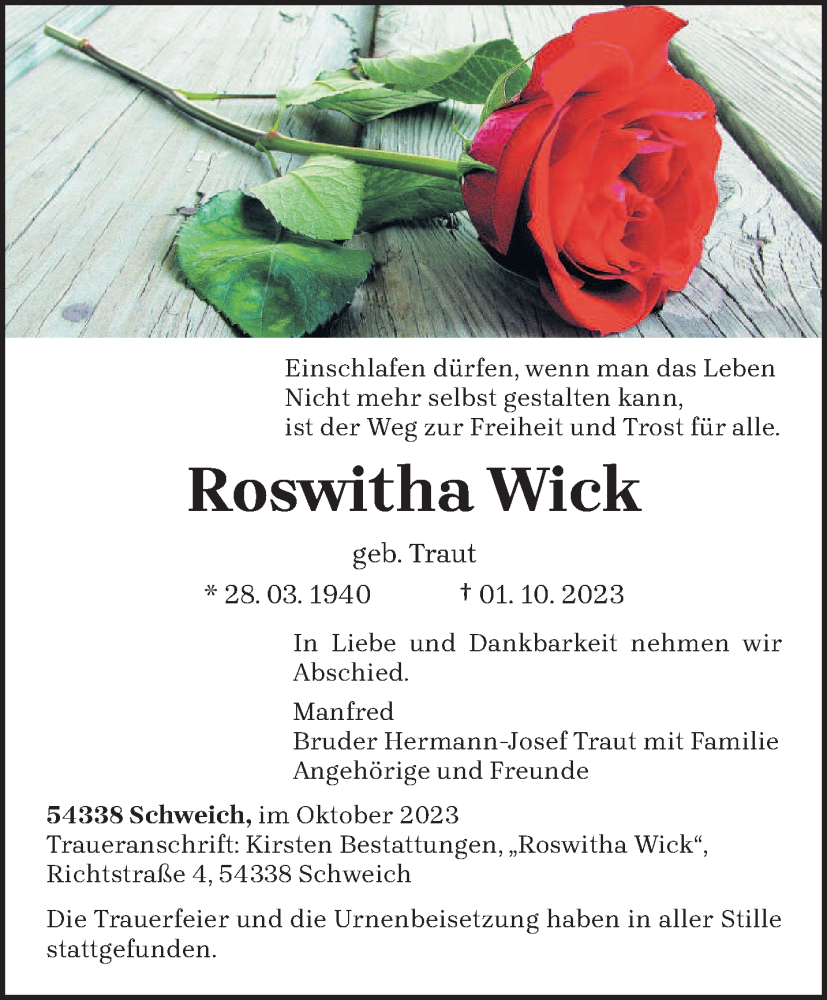 Einschlafen dürfen, wenn man das Leben
Nicht mehr selbst gestalten kann,
ist der Weg zur Freiheit und Trost für alle.

Roswitha Wick

geb. Traut

* 28. 03. 1940 † 01. 10. 2023

In Liebe und Dankbarkeit nehmen wir Abschied.

Manfred
Bruder Hermann-Josef Traut mit Familie
Angehörige und Freunde

54338 Schweich, im Oktober 2023
Traueranschrift: Kirsten Bestattungen, „Roswitha Wick“,
Richtstraße 4, 54338 Schweich

Die Trauerfeier und die Urnenbeisetzung haben in aller Stille stattgefunden.